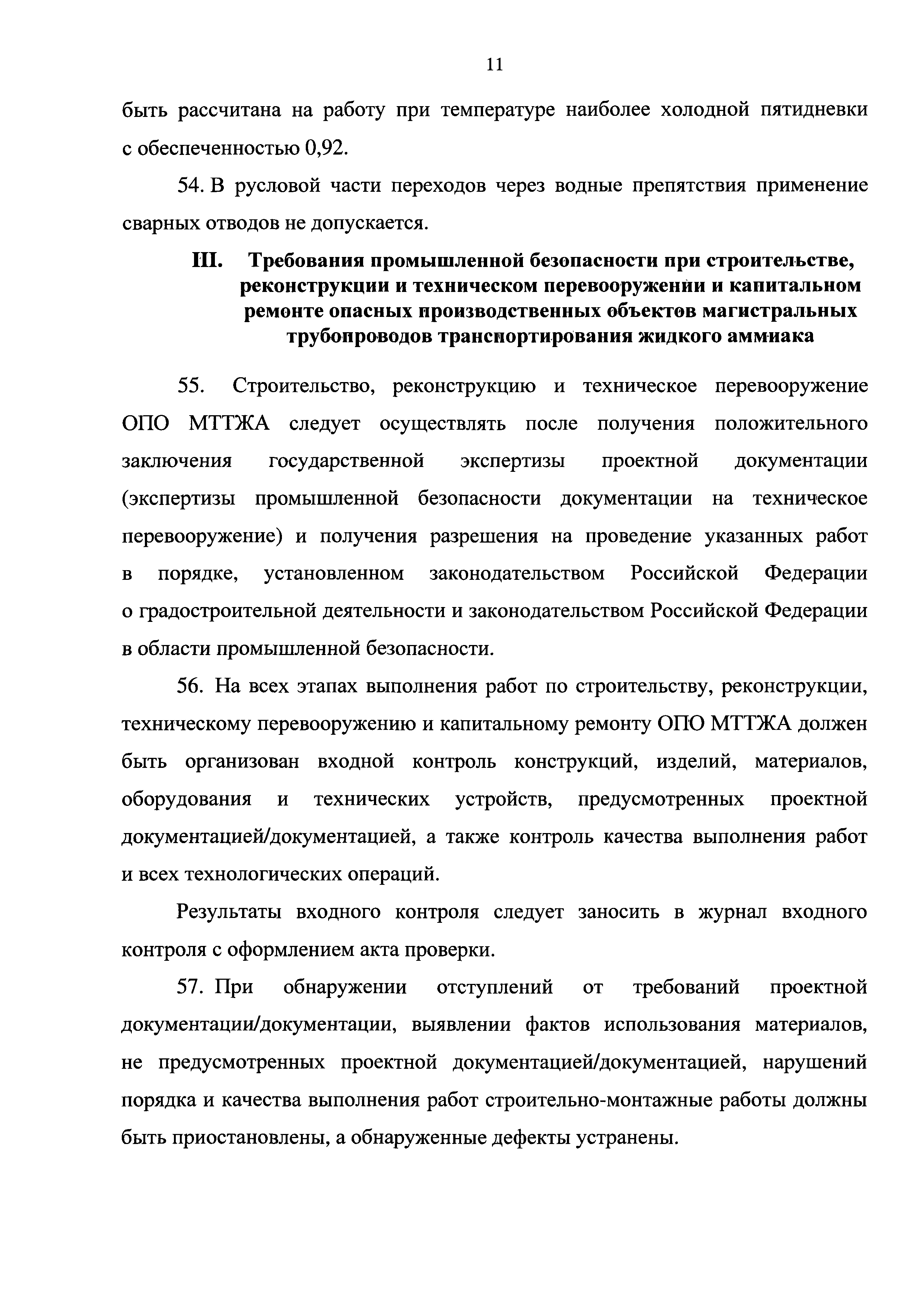 11

быть рассчитана на работу при температуре наиболее холодной пятидневки с обеспеченностью 0,92.

54. В русловой части переходов через водные препятствия применение сварных отводов не допускается.

III. Требования промышленной безопасности при строительстве, реконструкции и техническом перевооружении и капитальном ремонте опасных производственных объектов магистральных трубопроводов транспортирования жидкого аммиака

55. Строительство, реконструкцию и техническое перевооружение ОПО МТТЖА следует осуществлять после получения положительного заключения государственной экспертизы проектной документации (экспертизы промышленной безопасности документации на техническое перевооружение) и получения разрешения на проведение указанных работ в порядке, установленном законодательством Российской Федерации о градостроительной деятельности и законодательством Российской Федерации в области промышленной безопасности.

56. На всех этапах выполнения работ по строительству, реконструкции, техническому перевооружению и капитальному ремонту ОПО МТТЖА должен быть организован входной контроль конструкций, изделий, материалов, оборудования и технических устройств, предусмотренных проектной документацией/документацией, а также контроль качества выполнения работ и всех технологических операций.

Результаты входного контроля следует заносить в журнал входного контроля с оформлением акта проверки.

57. При обнаружении отступлений от требований проектной документации/документации, выявлении фактов использования материалов, не предусмотренных проектной документацией/документацией, нарушений порядка и качества выполнения работ строительно-монтажные работы должны быть приостановлены, а обнаруженные дефекты устранены.